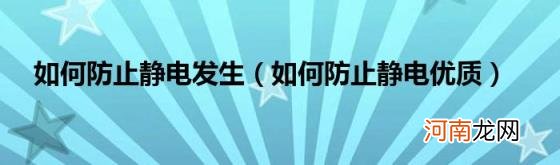 如何防止静电发生（如何防止静电优质）

河南龙网